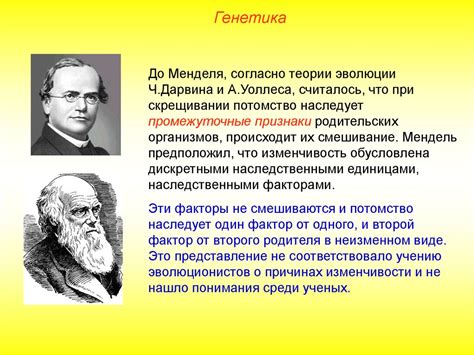 Генетика

До Менделя, согласно теории эволюции Ч.Дарвина и А.Уоллеса, считалось, что при скрещивании потомство наследует промежуточные признаки родительских организмов, происходит их смешивание. Мендель предположил, что изменчивость обусловлена дискретными наследственными единицами, наследственными факторами.

Эти факторы не смешиваются и потомство наследует один фактор от одного, и второй фактор от второго родителя в неизменном виде. Это представление не соответствовало учению эволюционистов о причинах изменчивости и не нашло понимания среди ученых.